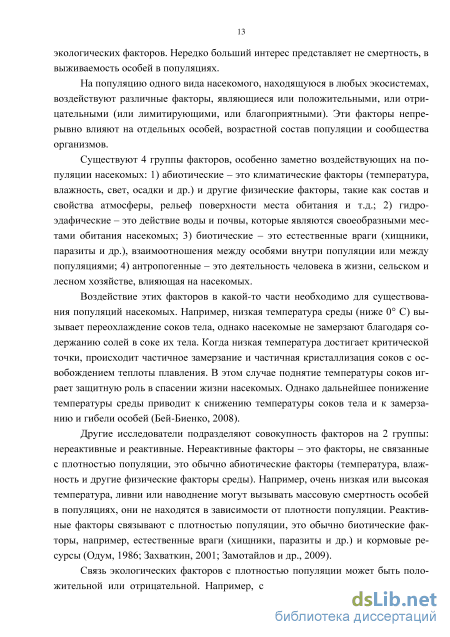 13

экологических факторов. Нередко больший интерес представляет не смертность, в выживаемость особей в популяциях.

На популяцию одного вида насекомого, находящуюся в любых экосистемах, воздействуют различные факторы, являющиеся или положительными, или отрицательными (или лимитирующими, или благоприятными). Эти факторы непрерывно влияют на отдельных особей, возрастной состав популяции и сообщества организмов.

Существуют 4 группы факторов, особенно заметно воздействующих на популяции насекомых: 1) абиотические – это климатические факторы (температура, влажность, свет, осадки и др.) и другие физические факторы, такие как состав и свойства атмосферы, рельеф поверхности места обитания и т.д.; 2) гидроэдафические – это действие воды и почвы, которые являются своеобразными местами обитания насекомых; 3) биотические – это естественные враги (хищники, паразиты и др.), взаимоотношения между особями внутри популяции или между популяциями; 4) антропогенные – это деятельность человека в жизни, сельском и лесном хозяйстве, влияющая на насекомых.

Воздействие этих факторов в какой-то части необходимо для существования популяций насекомых. Например, низкая температура среды (ниже 0° С) вызывает переохлаждение соков тела, однако насекомые не замерзают благодаря содержанию солей в соке их тела. Когда низкая температура достигает критической точки, происходит частичное замерзание и частичная кристаллизация соков с освобождением теплоты плавления. В этом случае поднятие температуры соков играет защитную роль в спасении жизни насекомых. Однако дальнейшее понижение температуры среды приводит к снижению температуры соков тела и к замерзанию и гибели особей (Бей-Биенко, 2008).

Другие исследователи подразделяют совокупность факторов на 2 группы: нереактивные и реактивные. Нереактивные факторы – это факторы, не связанные с плотностью популяции, это обычно абиотические факторы (температура, влажность и другие физические факторы среды). Например, очень низкая или высокая температура, ливни или наводнение могут вызывать массовую смертность особей в популяциях, они не находятся в зависимости от плотности популяции. Реактивные факторы связывают с плотностью популяции, это обычно биотические факторы, например, естественные враги (хищники, паразиты и др.) и кормовые ресурсы (Одум, 1986; Захваткин, 2001; Замотайлов и др., 2009).

Связь экологических факторов с плотностью популяции может быть положительной или отрицательной. Например, с

dsLib.net
библиотека диссертаций